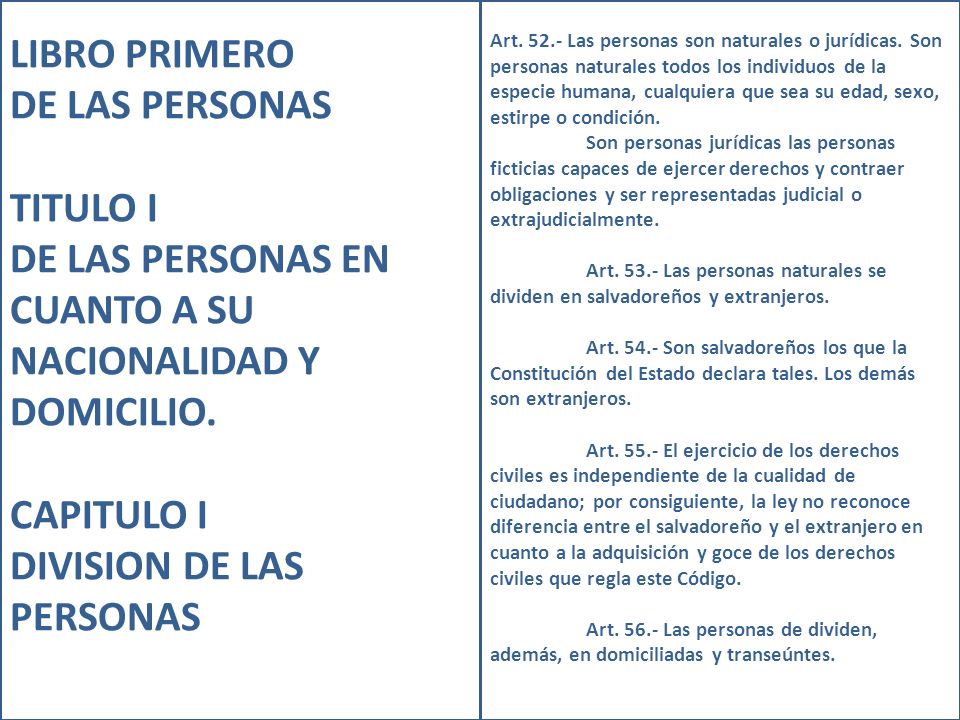 LIBRO PRIMERO
DE LAS PERSONAS

TITULO I
DE LAS PERSONAS EN CUANTO A SU NACIONALIDAD Y DOMICILIO.

CAPITULO I
DIVISION DE LAS PERSONAS

Art. 52.- Las personas son naturales o jurídicas. Son personas naturales todos los individuos de la especie humana, cualquiera que sea su edad, sexo, estirpe o condición.

Son personas jurídicas las personas ficticias capaces de ejercer derechos y contraer obligaciones y ser representadas judicial o extrajudicialmente.

Art. 53.- Las personas naturales se dividen en salvadoreños y extranjeros.

Art. 54.- Son salvadoreños los que la Constitución del Estado declara tales. Los demás son extranjeros.

Art. 55.- El ejercicio de los derechos civiles es independiente de la cualidad de ciudadano; por consiguiente, la ley no reconoce diferencia entre el salvadoreño y el extranjero en cuanto a la adquisición y goce de los derechos civiles que regla este Código.

Art. 56.- Las personas de dividen, además, en domiciliadas y transeúntes.